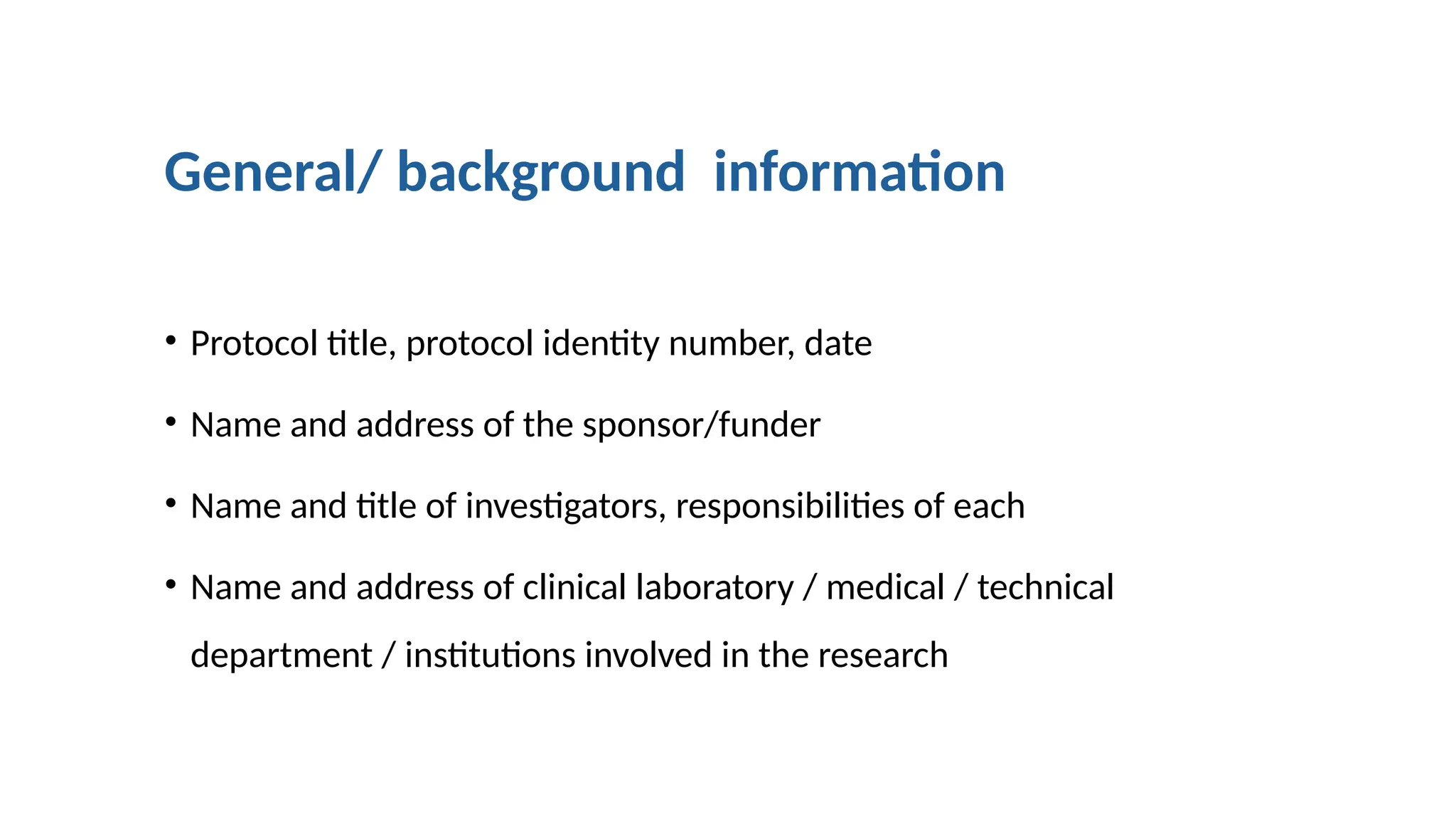 General/ background  information

• Protocol title, protocol identity number, date

• Name and address of the sponsor/funder

• Name and title of investigators, responsibilities of each

• Name and address of clinical laboratory / medical / technical department / institutions involved in the research